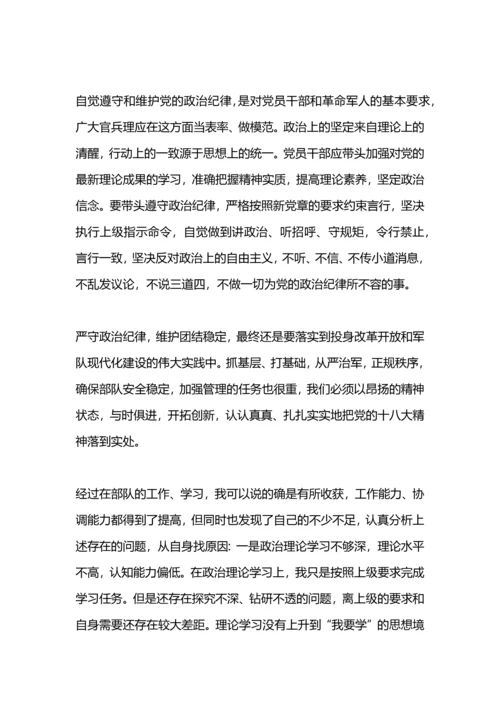 自觉遵守和维护党的政治纪律，是对党员干部和革命军人的基本要求，广大官兵理应在这方面当表率、做模范。政治上的坚定来自理论上的清醒，行动上的一致源于思想上的统一。党员干部应带头加强对党的最新理论成果的学习，准确把握精神实质，提高理论素养，坚定政治信念。要带头遵守政治纪律，严格按照新党章的要求约束言行，坚决执行上级指示命令，自觉做到讲政治、听招呼、守规矩，令行禁止，言行一致，坚决反对政治上的自由主义，不听、不信、不传小道消息，不乱发议论，不说三道四，不做一切为党的政治纪律所不容的事。

严守政治纪律，维护团结稳定，最终还是要落实到投身改革开放和军队现代化建设的伟大实践中。抓基层、打基础，从严治军，正规秩序，确保部队安全稳定，加强管理的任务也很重，我们必须以昂扬的精神状态，与时俱进，开拓创新，认认真真、扎扎实实地把党的十八大精神落到实处。

经过在部队的工作、学习，我可以说的确是有所收获，工作能力、协调能力都得到了提高，但同时也发现了自己的不少不足，认真分析上述存在的问题，从自身找原因：一是政治理论学习不够深，理论水平不高，认知能力偏低。在政治理论学习上，我只是按照上级要求完成学习任务。但是还存在探究不深、钻研不透的问题，离上级的要求和自身需要还存在较大差距。理论学习没有上升到“我要学”的思想境